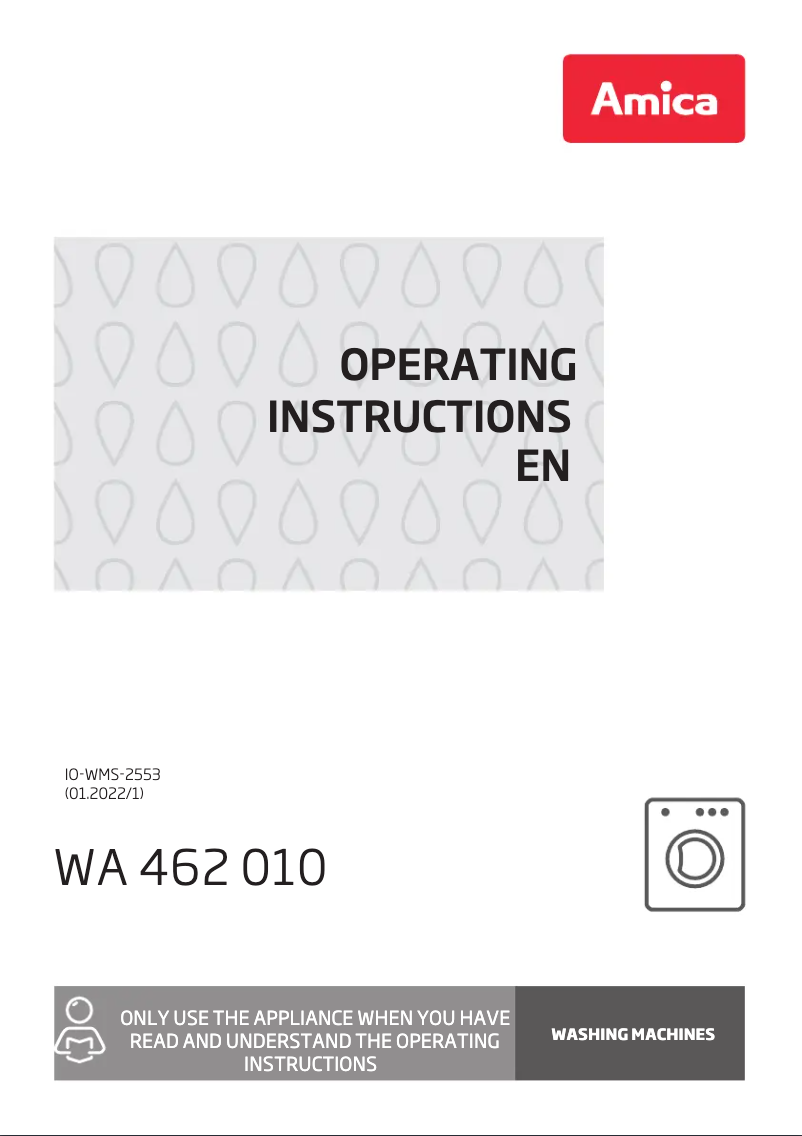 Amica

OPERATING INSTRUCTIONS EN

IO-WMS-2553
(01.2022/1)

WA 462 010

ONLY USE THE APPLIANCE WHEN YOU HAVE READ AND UNDERSTAND THE OPERATING INSTRUCTIONS

WASHING MACHINES